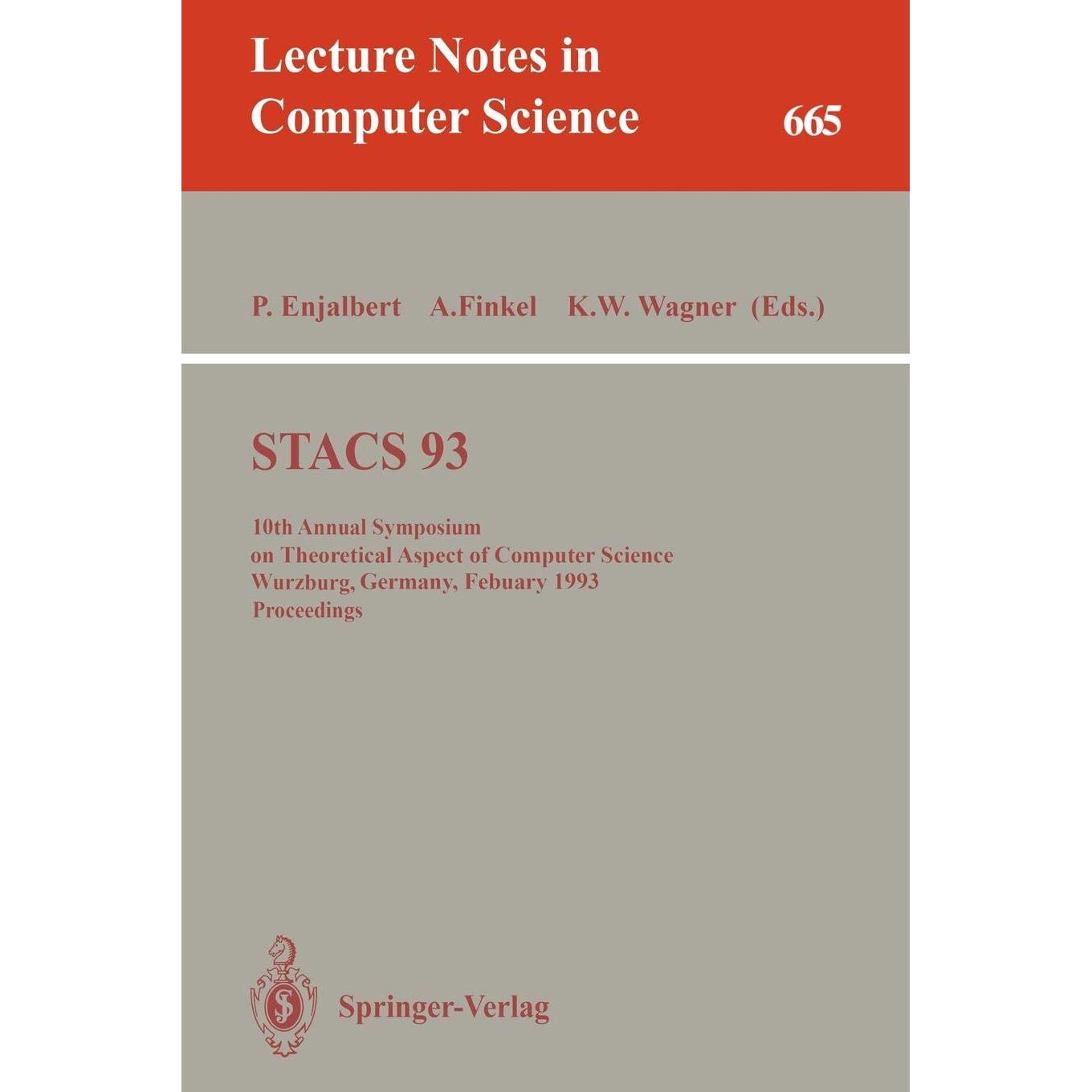 Lecture Notes in Computer Science 665

P. Enjalbert A.Finkel K.W. Wagner (Eds.)

STACS 93

10th Annual Symposium
on Theoretical Aspect of Computer Science
Wurzburg, Germany, Febuary 1993
Proceedings

Springer-Verlag